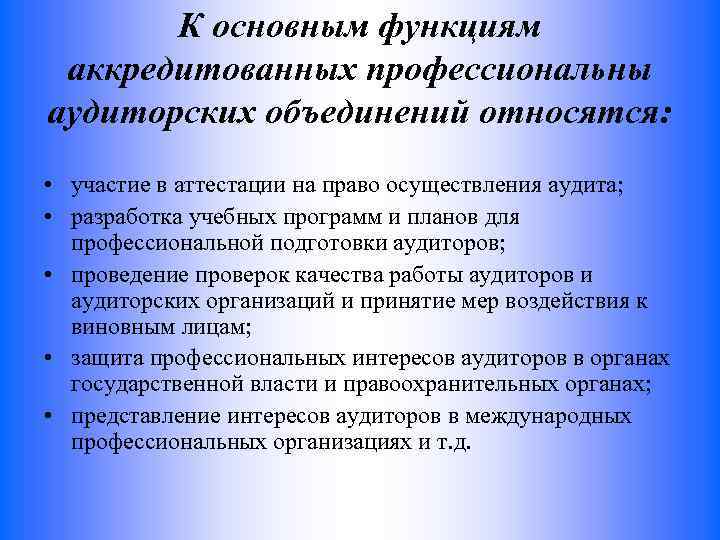 К основным функциям аккредитованных профессиональны аудиторских объединений относятся:

• участие в аттестации на право осуществления аудита;
• разработка учебных программ и планов для профессиональной подготовки аудиторов;
• проведение проверок качества работы аудиторов и аудиторских организаций и принятие мер воздействия к виновным лицам;
• защита профессиональных интересов аудиторов в органах государственной власти и правоохранительных органах;
• представление интересов аудиторов в международных профессиональных организациях и т.д.